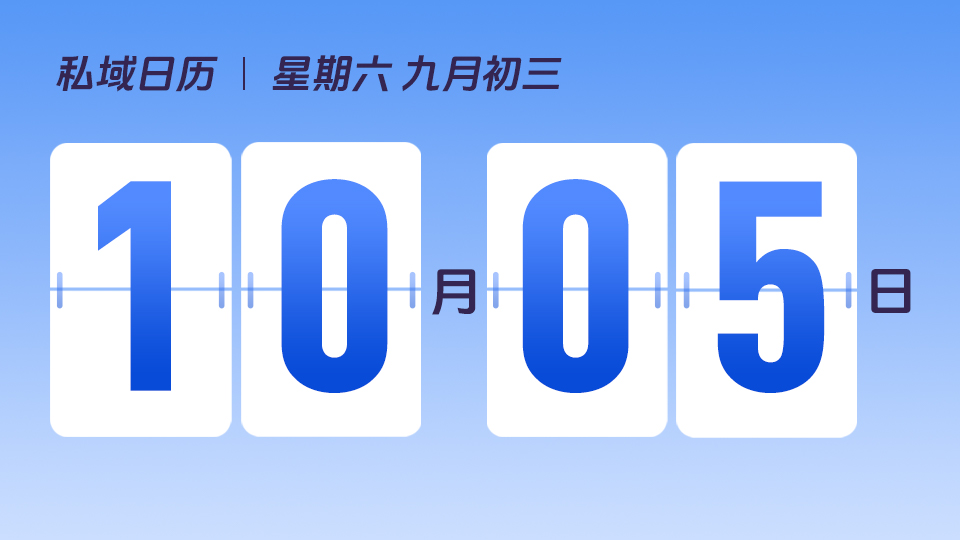 私域日历 | 星期六 九月初三

10月05日